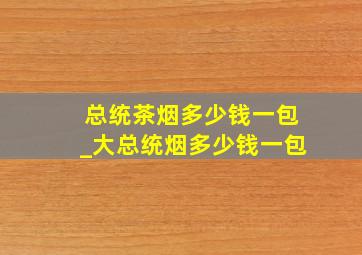 总统茶烟多少钱一包
_大总统烟多少钱一包